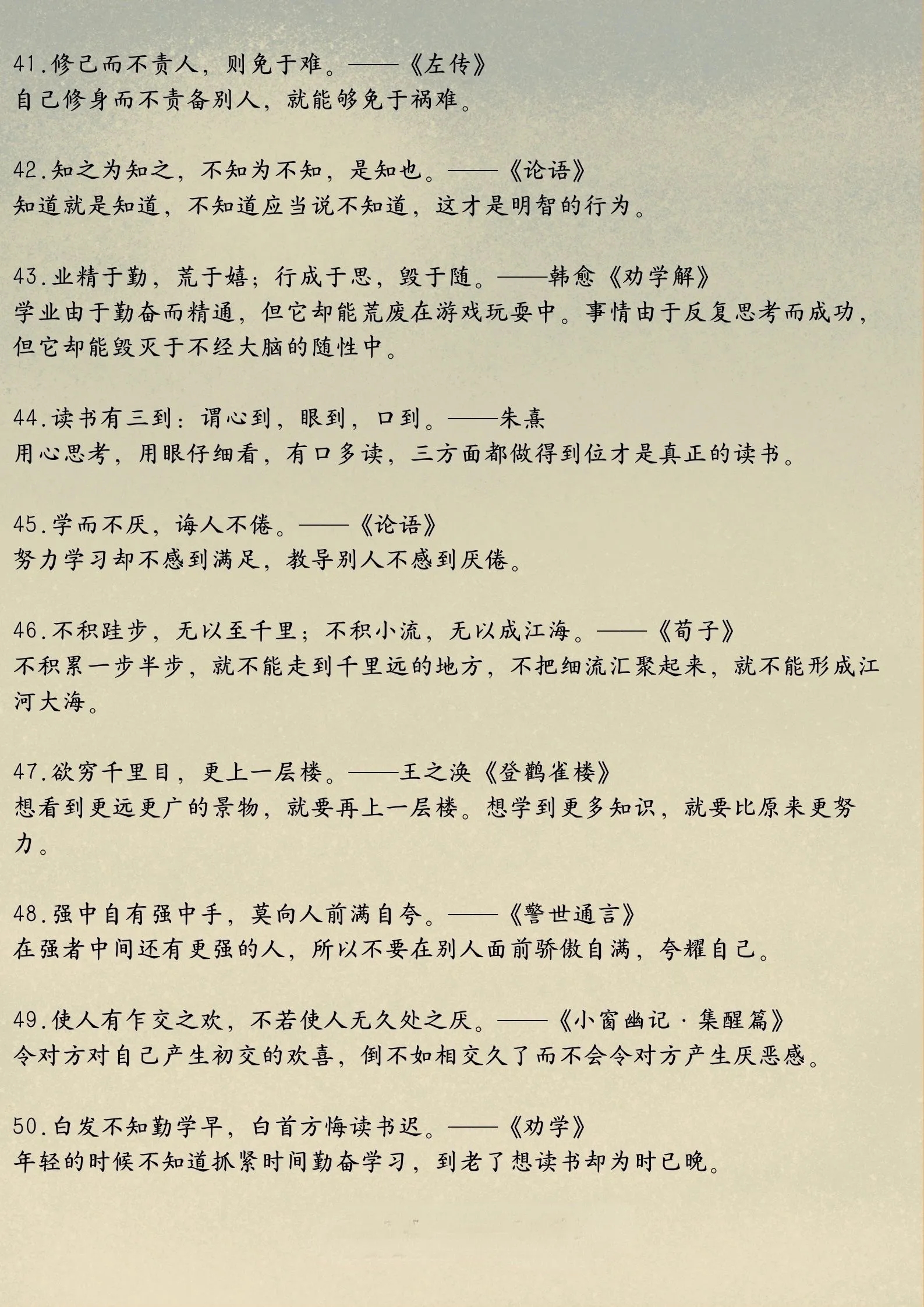 41.修己而不责人，则免于难。——《左传》
自己修身而不责备别人，就能够免于祸难。

42.知之为知之，不知为不知，是知也。——《论语》
知道就是知道，不知道应当说不知道，这才是明智的行为。

43.业精于勤，荒于嬉；行成于思，毁于随。——韩愈《劝学解》
学业由于勤奋而精通，但它却能荒废在游戏玩耍中。事情由于反复思考而成功，但它却能毁灭于不经大脑的随性中。

44.读书有三到：谓心到，眼到，口到。——朱熹
用心思考，用眼仔细看，有口多读，三方面都做得到位才是真正的读书。

45.学而不厌，诲人不倦。——《论语》
努力学习却不感到满足，教导别人不感到厌倦。

46.不积跬步，无以至千里；不积小流，无以成江海。——《荀子》
不积累一步半步，就不能走到千里远的地方，不把细流汇聚起来，就不能形成江河大海。

47.欲穷千里目，更上一层楼。——王之涣《登鹳雀楼》
想看到更远更广的景物，就要再上一层楼。想学到更多知识，就要比原来更努力。

48.强中自有强中手，莫向人前满自夸。——《警世通言》
在强者中间还有更强的人，所以不要在别人面前骄傲自满，夸耀自己。

49.使人有乍交之欢，不若使人无久处之厌。——《小窗幽记·集醒篇》
令对方对自己产生初交的欢喜，倒不如相交久了而不会令对方产生厌恶感。

50.白发不知勤学早，白首方悔读书迟。——《劝学》
年轻的时候不知道抓紧时间勤奋学习，到老了想读书却为时已晚。